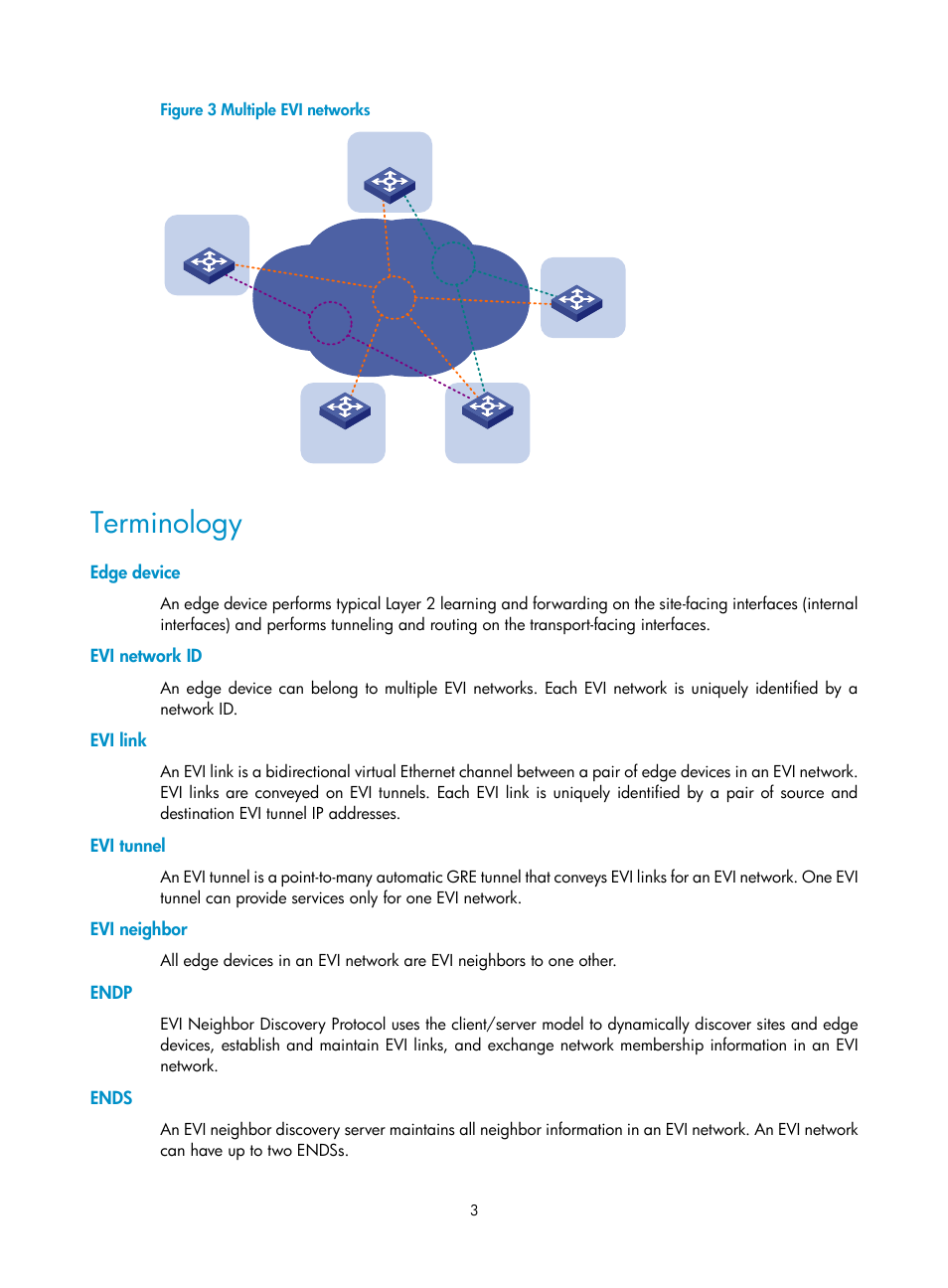 Figure 3 Multiple EVI networks

Terminology

Edge device

An edge device performs typical Layer 2 learning and forwarding on the site-facing interfaces (internal interfaces) and performs tunneling and routing on the transport-facing interfaces.

EVI network ID

An edge device can belong to multiple EVI networks. Each EVI network is uniquely identified by a network ID.

EVI link

An EVI link is a bidirectional virtual Ethernet channel between a pair of edge devices in an EVI network. EVI links are conveyed on EVI tunnels. Each EVI link is uniquely identified by a pair of source and destination EVI tunnel IP addresses.

EVI tunnel

An EVI tunnel is a point-to-many automatic GRE tunnel that conveys EVI links for an EVI network. One EVI tunnel can provide services only for one EVI network.

EVI neighbor

All edge devices in an EVI network are EVI neighbors to one other.

ENDP

EVI Neighbor Discovery Protocol uses the client/server model to dynamically discover sites and edge devices, establish and maintain EVI links, and exchange network membership information in an EVI network.

ENDS

An EVI neighbor discovery server maintains all neighbor information in an EVI network. An EVI network can have up to two ENDSs.

3